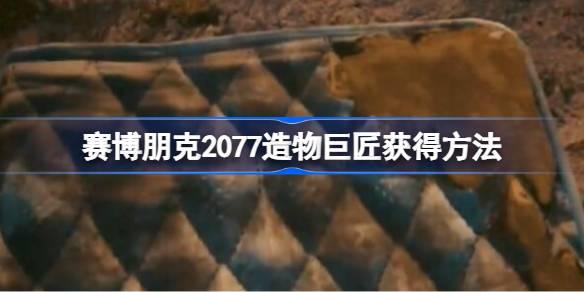 赛博朋克2077造物巨匠获得方法